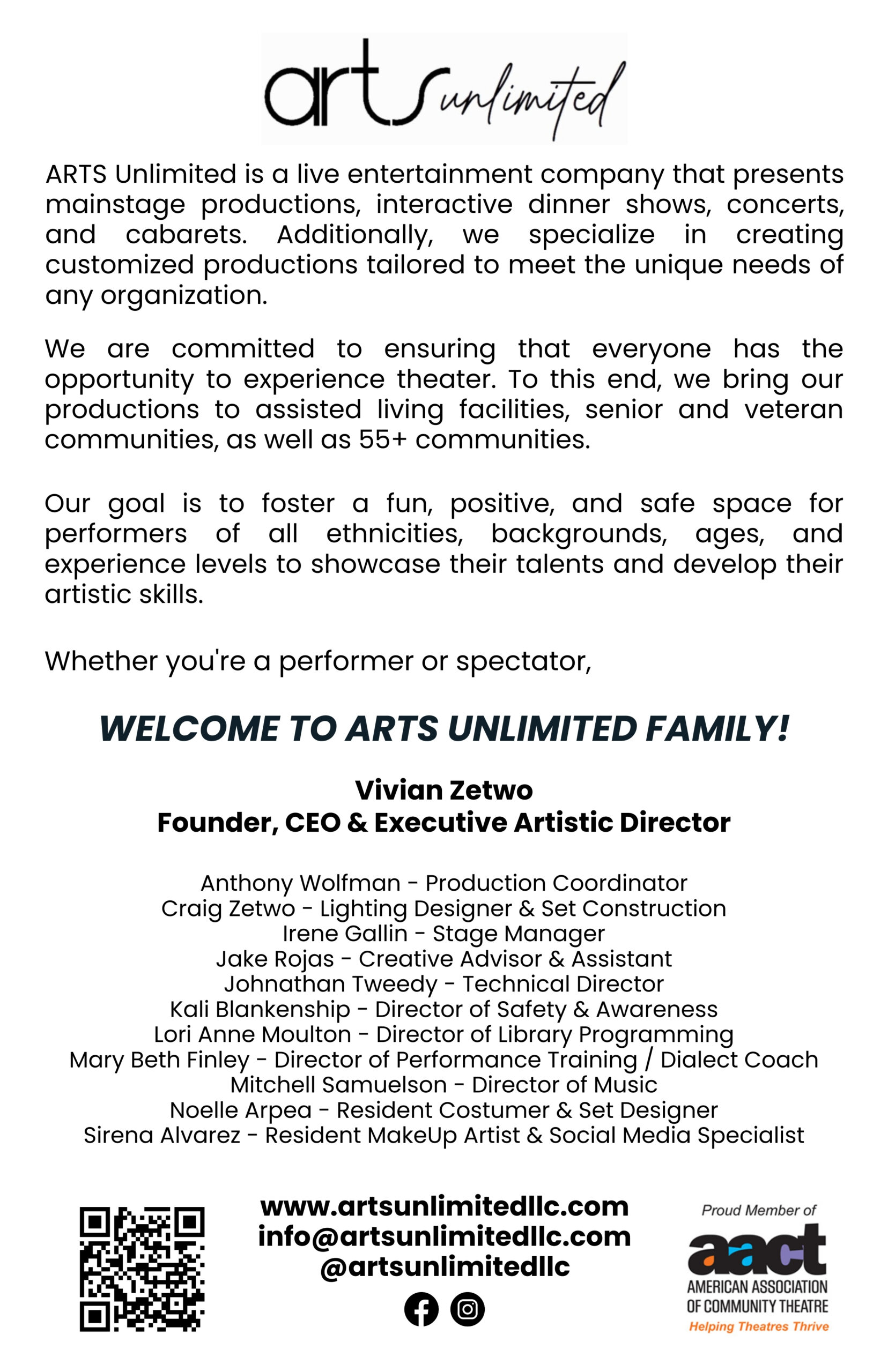 arts unlimited

ARTS Unlimited is a live entertainment company that presents mainstage productions, interactive dinner shows, concerts, and cabarets. Additionally, we specialize in creating customized productions tailored to meet the unique needs of any organization.

We are committed to ensuring that everyone has the opportunity to experience theater. To this end, we bring our productions to assisted living facilities, senior and veteran communities, as well as 55+ communities.

Our goal is to foster a fun, positive, and safe space for performers of all ethnicities, backgrounds, ages, and experience levels to showcase their talents and develop their artistic skills.

Whether you're a performer or spectator,

WELCOME TO ARTS UNLIMITED FAMILY!

Vivian Zetwo
Founder, CEO & Executive Artistic Director

Anthony Wolfman - Production Coordinator
Craig Zetwo - Lighting Designer & Set Construction
Irene Gallin - Stage Manager
Jake Rojas - Creative Advisor & Assistant
Johnathan Tweedy - Technical Director
Kali Blankenship - Director of Safety & Awareness
Lori Anne Moulton - Director of Library Programming
Mary Beth Finley - Director of Performance Training / Dialect Coach
Mitchell Samuelson - Director of Music
Noelle Arpea - Resident Costumer & Set Designer
Sirena Alvarez - Resident MakeUp Artist & Social Media Specialist

www.artsunlimitedllc.com
info@artsunlimitedllc.com
@artsunlimitedllc

Proud Member of
aact
AMERICAN ASSOCIATION OF COMMUNITY THEATRE
Helping Theatres Thrive